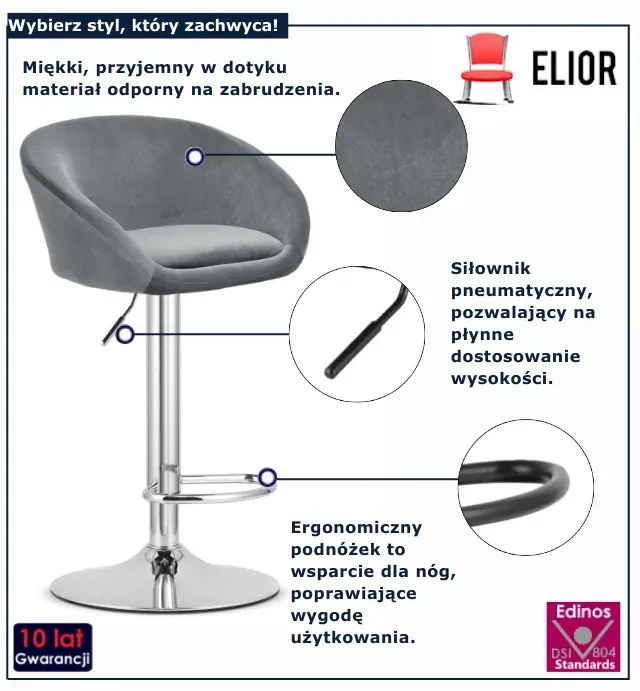 Wybierz styl, który zachwyca!

ELIOR

Miękki, przyjemny w dotyku materiał odporny na zabrudzenia.

Siłownik pneumatyczny, pozwalający na płynne dostosowanie wysokości.

Ergonomiczny podnóżek to wsparcie dla nóg, poprawiające wygodę użytkowania.

10 lat
Gwarancji

Edinos
DSI 804
Standards